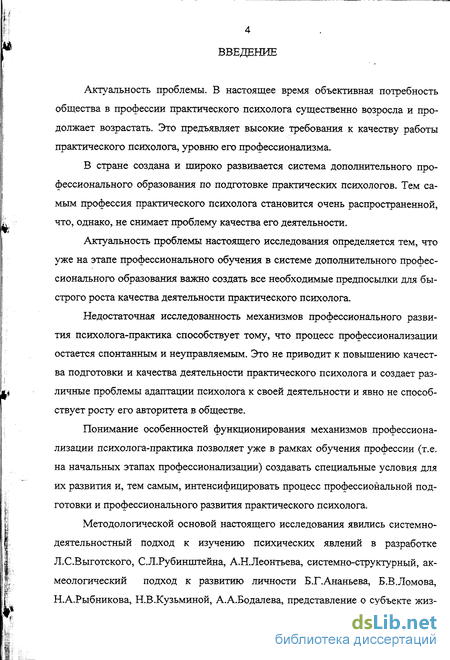 4

ВВЕДЕНИЕ

Актуальность проблемы. В настоящее время объективная потребность общества в профессии практического психолога существенно возросла и продолжает возрастать. Это предъявляет высокие требования к качеству работы практического психолога, уровню его профессионализма.

В стране создана и широко развивается система дополнительного профессионального образования по подготовке практических психологов. Тем самым профессия практического психолога становится очень распространенной, что, однако, не снимает проблему качества его деятельности.

Актуальность проблемы настоящего исследования определяется тем, что уже на этапе профессионального обучения в системе дополнительного профессионального образования важно создать все необходимые предпосылки для быстрого роста качества деятельности практического психолога.

Недостаточная исследованность механизмов профессионального развития психолога-практика способствует тому, что процесс профессионализации остается спонтанным и неуправляемым. Это не приводит к повышению качества подготовки и качества деятельности практического психолога и создает различные проблемы адаптации психолога к своей деятельности и явно не способствует росту его авторитета в обществе.

Понимание особенностей функционирования механизмов профессионализации психолога-практика позволяет уже в рамках обучения профессии (т.е. на начальных этапах профессионализации) создавать специальные условия для их развития и, тем самым, интенсифицировать процесс профессиональной подготовки и профессионального развития практического психолога.

Методологической основой настоящего исследования явились системно-деятельностный подход к изучению психических явлений в разработке Л.С.Выготского, С.Л.Рубинштейна, А.Н.Леонтьева, системно-структурный, акмеологический подход к развитию личности Б.Г.Ананьева, Б.В.Ломова, Н.А.Рыбникова, Н.В.Кузьминой, А.А.Бодалева, представление о субъекте жиз-

dsLib.net
библиотека диссертаций